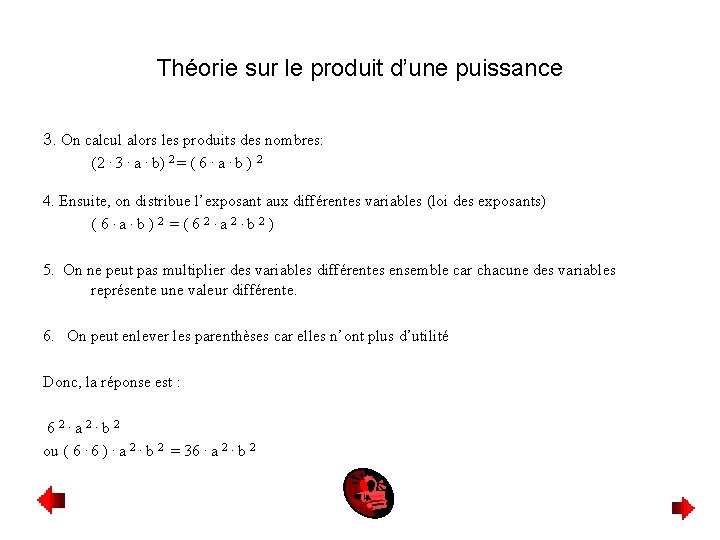 Théorie sur le produit d’une puissance

3. On calcul alors les produits des nombres:
$(2 \cdot 3 \cdot a \cdot b)^2 = (6 \cdot a \cdot b)^2$

4. Ensuite, on distribue l’exposant aux différentes variables (loi des exposants)
$(6 \cdot a \cdot b)^2 = (6^2 \cdot a^2 \cdot b^2)$

5. On ne peut pas multiplier des variables différentes ensemble car chacune des variables représente une valeur différente.

6. On peut enlever les parenthèses car elles n’ont plus d’utilité

Donc, la réponse est :

$6^2 \cdot a^2 \cdot b^2$
ou $(6 \cdot 6) \cdot a^2 \cdot b^2 = 36 \cdot a^2 \cdot b^2$